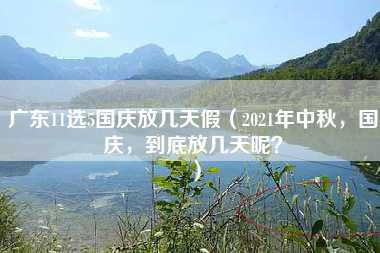 广东11选5国庆放几天假（2021年中秋，国庆，到底放几天呢？）